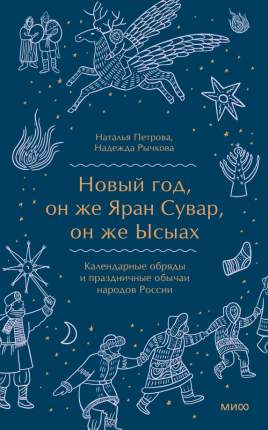 Наталья Петрова,
Надежда Рычкова

Новый год, он же Яран Сувар, он же Ысыах

Календарные обряды и праздничные обычаи народов России

МИФ